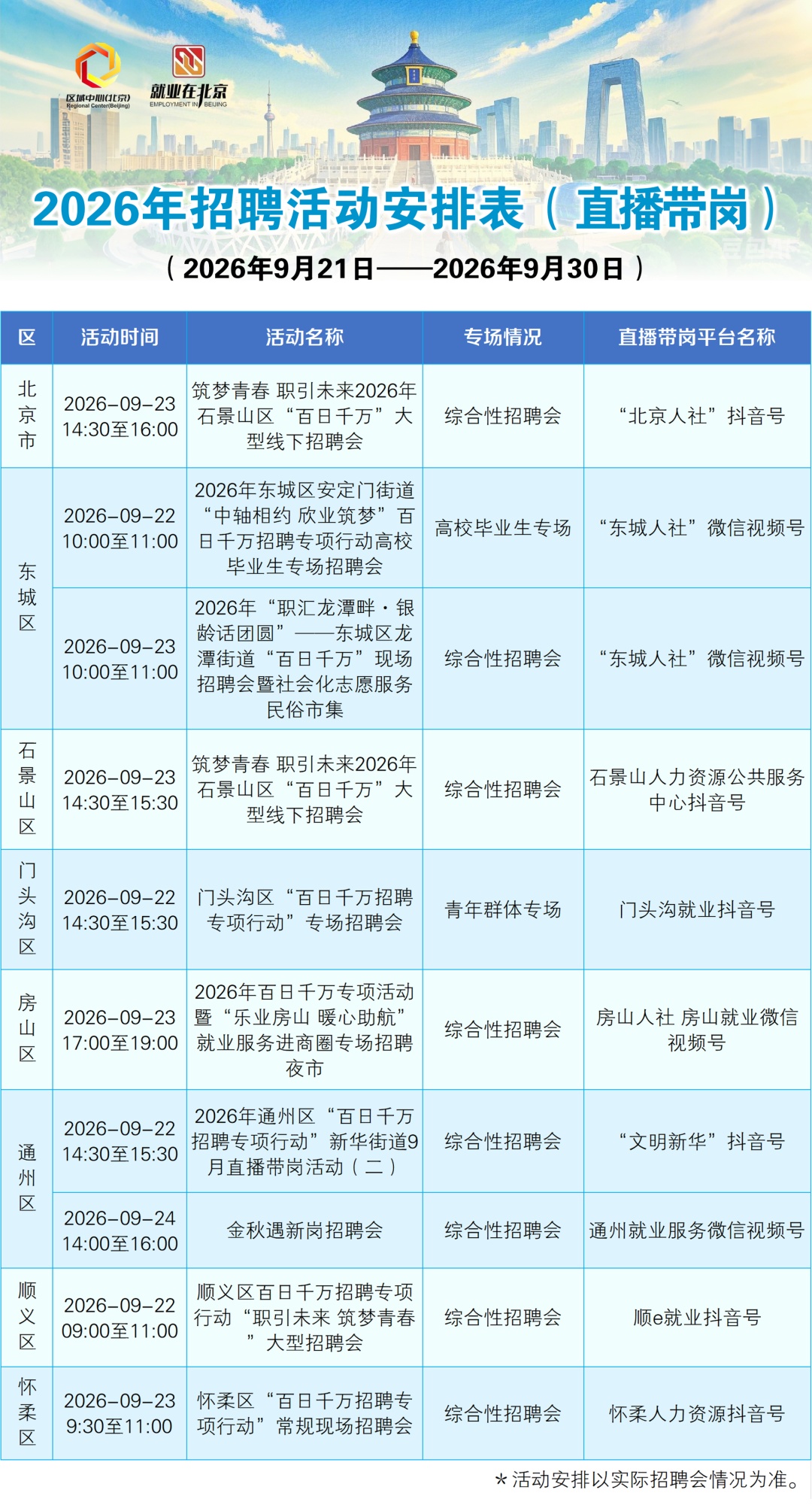 区域中心(北京)
Regional Center(Beijing)

就业在北京
EMPLOYMENT IN BEIJING

2026年招聘活动安排表（直播带岗）

（2026年9月21日——2026年9月30日）

| 区 | 活动时间 | 活动名称 | 专场情况 | 直播带岗平台名称 |
|---|---|---|---|---|
| 北京市 | 2026-09-23 14:30至16:00 | 筑梦青春 职引未来2026年石景山区“百日千万”大型线下招聘会 | 综合性招聘会 | “北京人社”抖音号 |
| 东城区 | 2026-09-22 10:00至11:00 | 2026年东城区安定门街道“中轴相约 欣业筑梦”百日千万招聘专项行动高校毕业生专场招聘会 | 高校毕业生专场 | “东城人社”微信视频号 |
| 东城区 | 2026-09-23 10:00至11:00 | 2026年“职汇龙潭畔·银龄话团圆”——东城区龙潭街道“百日千万”现场招聘会暨社会化志愿服务民俗市集 | 综合性招聘会 | “东城人社”微信视频号 |
| 石景山区 | 2026-09-23 14:30至15:30 | 筑梦青春 职引未来2026年石景山区“百日千万”大型线下招聘会 | 综合性招聘会 | 石景山人力资源公共服务中心抖音号 |
| 门头沟区 | 2026-09-22 14:30至15:30 | 门头沟区“百日千万招聘专项行动”专场招聘会 | 青年群体专场 | 门头沟就业抖音号 |
| 房山区 | 2026-09-23 17:00至19:00 | 2026年百日千万专项活动暨“乐业房山 暖心助航”就业服务进商圈专场招聘夜市 | 综合性招聘会 | 房山人社 房山就业微信视频号 |
| 通州区 | 2026-09-22 14:30至15:30 | 2026年通州区“百日千万招聘专项行动”新华街道9月直播带岗活动（二） | 综合性招聘会 | “文明新华”抖音号 |
| 通州区 | 2026-09-24 14:00至16:00 | 金秋遇新岗招聘会 | 综合性招聘会 | 通州就业服务微信视频号 |
| 顺义区 | 2026-09-22 09:00至11:00 | 顺义区百日千万招聘专项行动“职引未来 筑梦青春”大型招聘会 | 综合性招聘会 | 顺e就业抖音号 |
| 怀柔区 | 2026-09-23 9:30至11:00 | 怀柔区“百日千万招聘专项行动”常规现场招聘会 | 综合性招聘会 | 怀柔人力资源抖音号 |

*活动安排以实际招聘会情况为准。